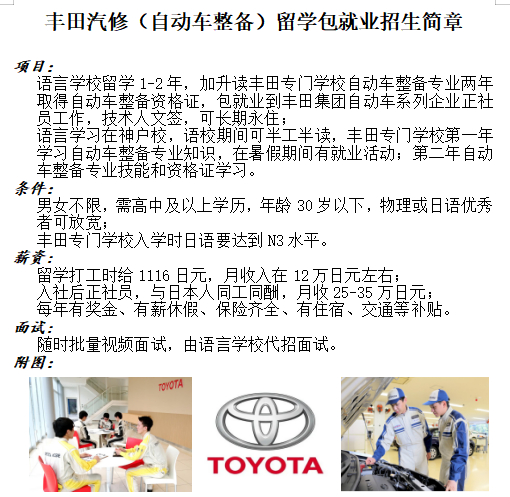 丰田汽修（自动车整备）留学包就业招生简章

项目：

语言学校留学1-2年，加升读丰田专门学校自动车整备专业两年取得自动车整备资格证，包就业到丰田集团自动车系列企业正社员工作，技术人文签，可长期永住；

语言学习在神户校，语校期间可半工半读，丰田专门学校第一年学习自动车整备专业知识，在暑假期间有就业活动；第二年自动车整备专业技能和资格证学习。

条件：

男女不限，需高中及以上学历，年龄30岁以下，物理或日语优秀者可放宽；

丰田专门学校入学时日语要达到N3水平。

薪资：

留学打工时给1116日元，月收入在12万日元左右；

入社后正社员，与日本人同工同酬，月收25-35万日元；

每年有奖金、有薪休假、保险齐全、有住宿、交通等补贴。

面试：

随时批量视频面试，由语言学校代招面试。

附图：

TOYOTA

TOYOTA